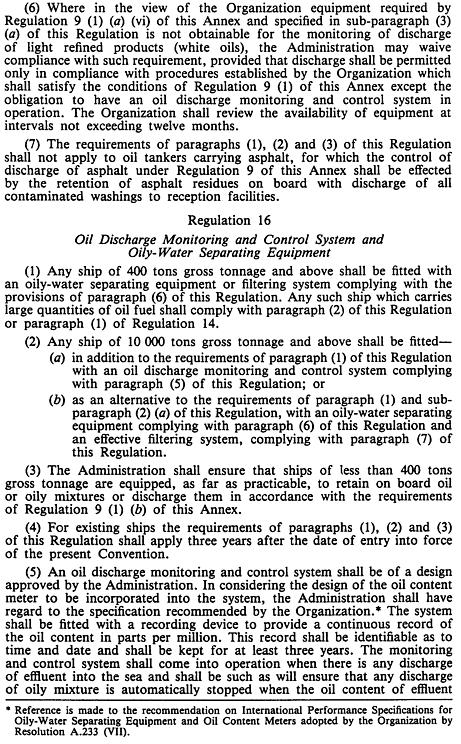 (6) Where in the view of the Organization equipment required by Regulation 9 (1) (a) (vi) of this Annex and specified in sub-paragraph (3) (a) of this Regulation is not obtainable for the monitoring of discharge of light refined products (white oils), the Administration may waive compliance with such requirement, provided that discharge shall be permitted only in compliance with procedures established by the Organization which shall satisfy the conditions of Regulation 9 (1) of this Annex except the obligation to have an oil discharge monitoring and control system in operation. The Organization shall review the availability of equipment at intervals not exceeding twelve months.

(7) The requirements of paragraphs (1), (2) and (3) of this Regulation shall not apply to oil tankers carrying asphalt, for which the control of discharge of asphalt under Regulation 9 of this Annex shall be effected by the retention of asphalt residues on board with discharge of all contaminated washings to reception facilities.

Regulation 16

Oil Discharge Monitoring and Control System and Oily-Water Separating Equipment

(1) Any ship of 400 tons gross tonnage and above shall be fitted with an oily-water separating equipment or filtering system complying with the provisions of paragraph (6) of this Regulation. Any such ship which carries large quantities of oil fuel shall comply with paragraph (2) of this Regulation or paragraph (1) of Regulation 14.

(2) Any ship of 10 000 tons gross tonnage and above shall be fitted—

(a) in addition to the requirements of paragraph (1) of this Regulation with an oil discharge monitoring and control system complying with paragraph (5) of this Regulation; or

(b) as an alternative to the requirements of paragraph (1) and sub-paragraph (2) (a) of this Regulation, with an oily-water separating equipment complying with paragraph (6) of this Regulation and an effective filtering system, complying with paragraph (7) of this Regulation.

(3) The Administration shall ensure that ships of less than 400 tons gross tonnage are equipped, as far as practicable, to retain on board oil or oily mixtures or discharge them in accordance with the requirements of Regulation 9 (1) (b) of this Annex.

(4) For existing ships the requirements of paragraphs (1), (2) and (3) of this Regulation shall apply three years after the date of entry into force of the present Convention.

(5) An oil discharge monitoring and control system shall be of a design approved by the Administration. In considering the design of the oil content meter to be incorporated into the system, the Administration shall have regard to the specification recommended by the Organization.* The system shall be fitted with a recording device to provide a continuous record of the oil content in parts per million. This record shall be identifiable as to time and date and shall be kept for at least three years. The monitoring and control system shall come into operation when there is any discharge of effluent into the sea and shall be such as will ensure that any discharge of oily mixture is automatically stopped when the oil content of effluent

* Reference is made to the recommendation on International Performance Specifications for Oily-Water Separating Equipment and Oil Content Meters adopted by the Organization by Resolution A.233 (VII).